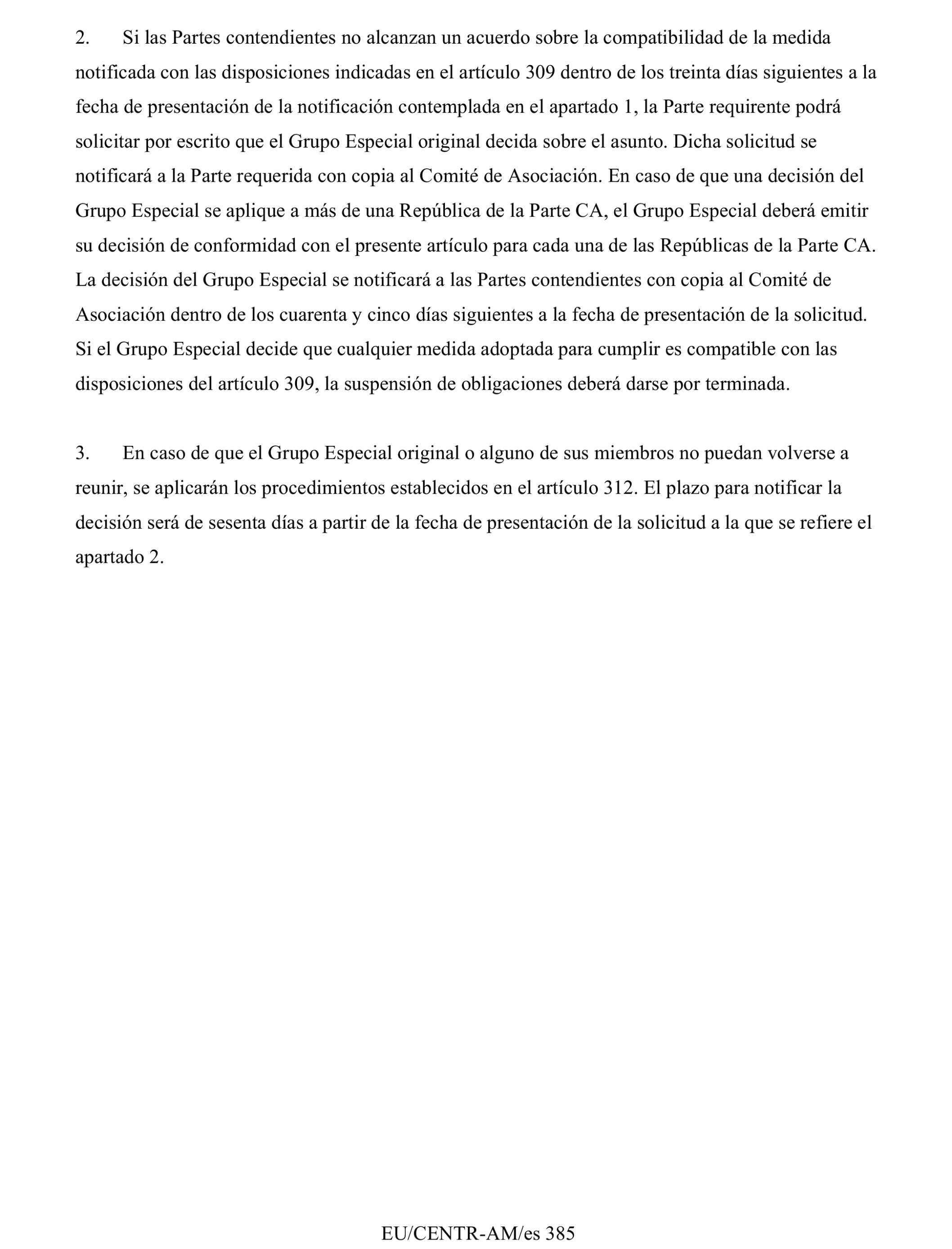 2. Si las Partes contendientes no alcanzan un acuerdo sobre la compatibilidad de la medida notificada con las disposiciones indicadas en el artículo 309 dentro de los treinta días siguientes a la fecha de presentación de la notificación contemplada en el apartado 1, la Parte requirente podrá solicitar por escrito que el Grupo Especial original decida sobre el asunto. Dicha solicitud se notificará a la Parte requerida con copia al Comité de Asociación. En caso de que una decisión del Grupo Especial se aplique a más de una República de la Parte CA, el Grupo Especial deberá emitir su decisión de conformidad con el presente artículo para cada una de las Repúblicas de la Parte CA. La decisión del Grupo Especial se notificará a las Partes contendientes con copia al Comité de Asociación dentro de los cuarenta y cinco días siguientes a la fecha de presentación de la solicitud. Si el Grupo Especial decide que cualquier medida adoptada para cumplir es compatible con las disposiciones del artículo 309, la suspensión de obligaciones deberá darse por terminada.

3. En caso de que el Grupo Especial original o alguno de sus miembros no puedan volverse a reunir, se aplicarán los procedimientos establecidos en el artículo 312. El plazo para notificar la decisión será de sesenta días a partir de la fecha de presentación de la solicitud a la que se refiere el apartado 2.

EU/CENTR-AM/es 385